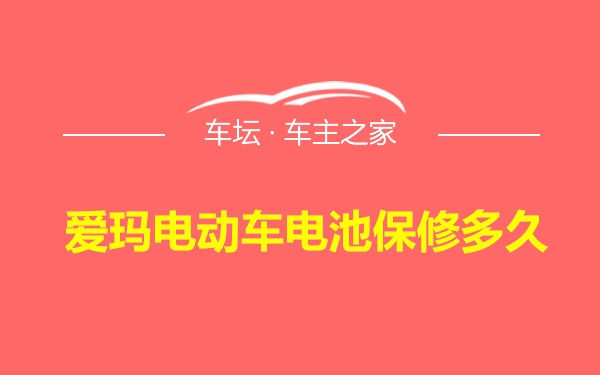 车坛 · 车主之家

爱玛电动车电池保修多久